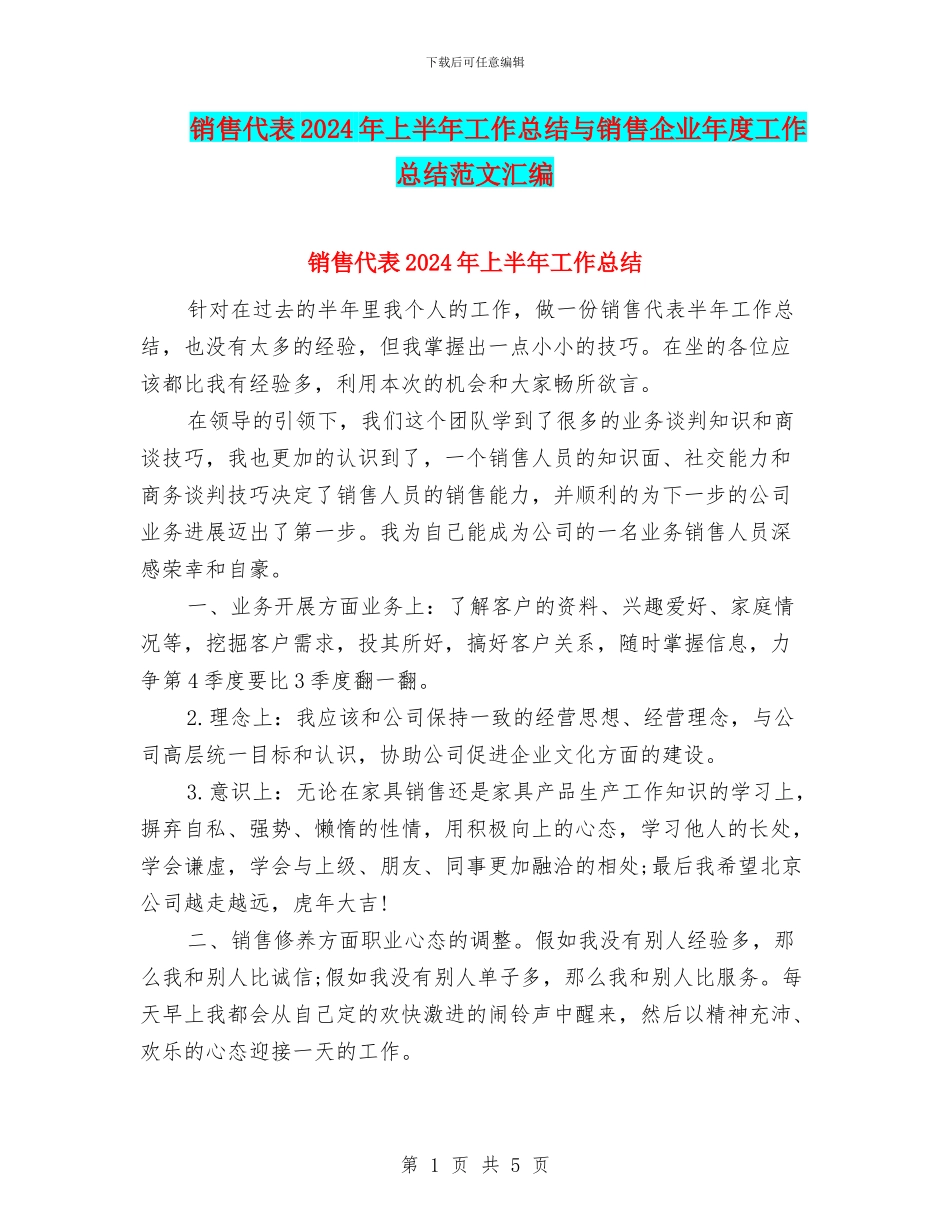 下载后可任意编辑

销售代表2024年上半年工作总结与销售企业年度工作总结范文汇编

销售代表2024年上半年工作总结

针对在过去的半年里我个人的工作，做一份销售代表半年工作总结，也没有太多的经验，但我掌握出一点小小的技巧。在坐的各位应该都比我有经验多，利用本次的机会和大家畅所欲言。

在领导的引领下，我们这个团队学到了很多的业务谈判知识和商谈技巧，我也更加的认识到了，一个销售人员的知识面、社交能力和商务谈判技巧决定了销售人员的销售能力，并顺利的为下一步的公司业务进展迈出了第一步。我为自己能成为公司的一名业务销售人员深感荣幸和自豪。

一、业务开展方面业务上：了解客户的资料、兴趣爱好、家庭情况等，挖掘客户需求，投其所好，搞好客户关系，随时掌握信息，力争第4季度要比3季度翻一翻。

2.理念上：我应该和公司保持一致的经营思想、经营理念，与公司高层统一目标和认识，协助公司促进企业文化方面的建设。

3.意识上：无论在家具销售还是家具产品生产工作知识的学习上，摒弃自私、强势、懒惰的性情，用积极向上的心态，学习他人的长处，学会谦虚，学会与上级、朋友、同事更加融洽的相处;最后我希望北京公司越走越远，虎年大吉!

二、销售修养方面职业心态的调整。假如我没有别人经验多，那么我和别人比诚信;假如我没有别人单子多，那么我和别人比服务。每天早上我都会从自己定的欢快激进的闹铃声中醒来，然后以精神充沛、欢乐的心态迎接一天的工作。

第 1 页 共 5 页